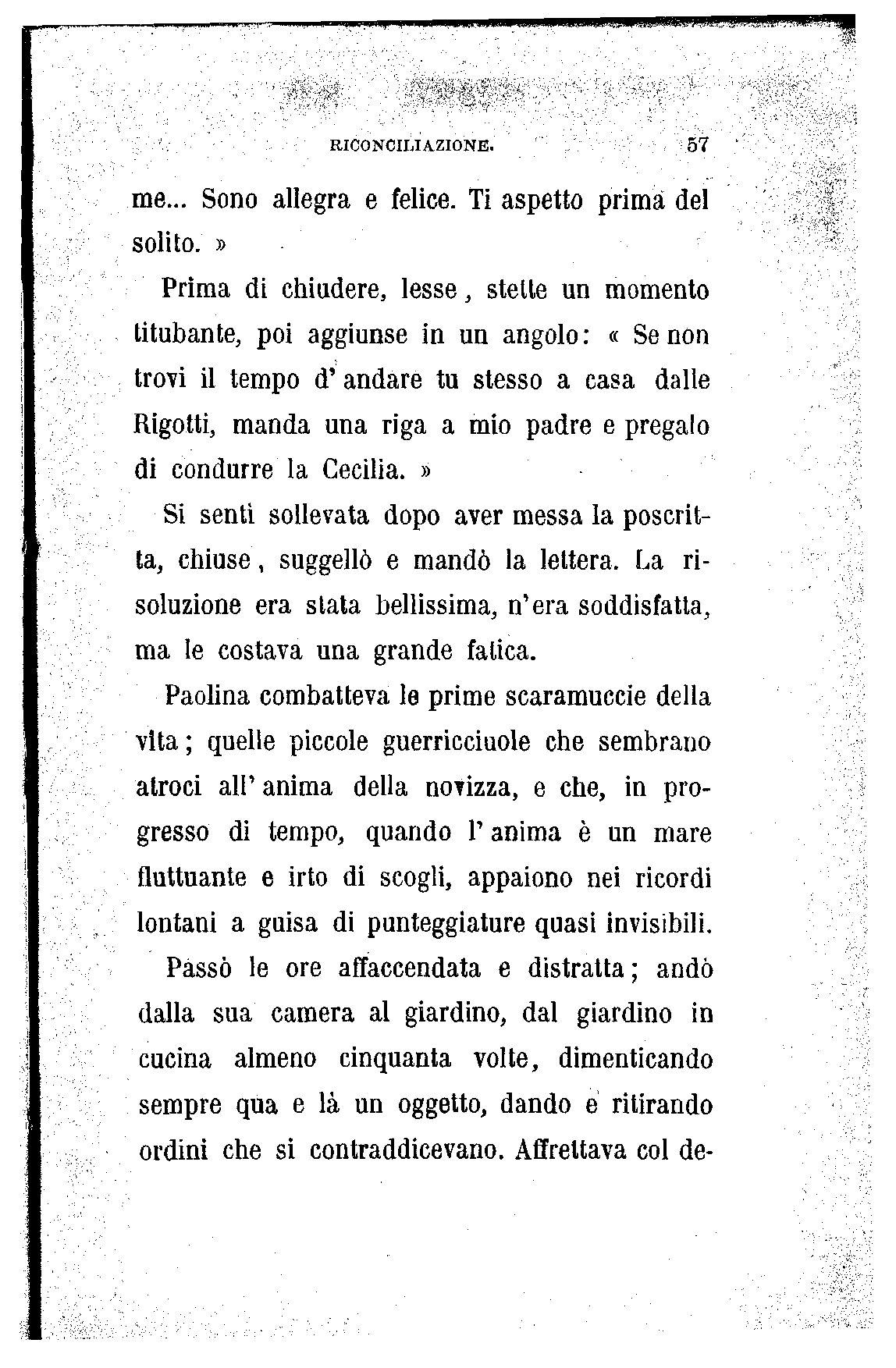 RICONCILIAZIONE. 57

me... Sono allegra e felice. Ti aspetto prima del solito. »

Prima di chiudere, lesse, stette un momento titubante, poi aggiunse in un angolo: « Se non trovi il tempo d'andare tu stesso a casa dalle Rigotti, manda una riga a mio padre e pregalo di condurre la Cecilia. »

Si sentì sollevata dopo aver messa la poscritta, chiuse, suggellò e mandò la lettera. La risoluzione era stata bellissima, n'era soddisfatta, ma le costava una grande fatica.

Paolina combatteva le prime scaramuccie della vita; quelle piccole guerricciuole che sembrano atroci all'anima della novizza, e che, in progresso di tempo, quando l'anima è un mare fluttuante e irto di scogli, appaiono nei ricordi lontani a guisa di punteggiature quasi invisibili.

Passò le ore affaccendata e distratta; andò dalla sua camera al giardino, dal giardino in cucina almeno cinquanta volte, dimenticando sempre qua e là un oggetto, dando e ritirando ordini che si contraddicevano. Affrettava col de-